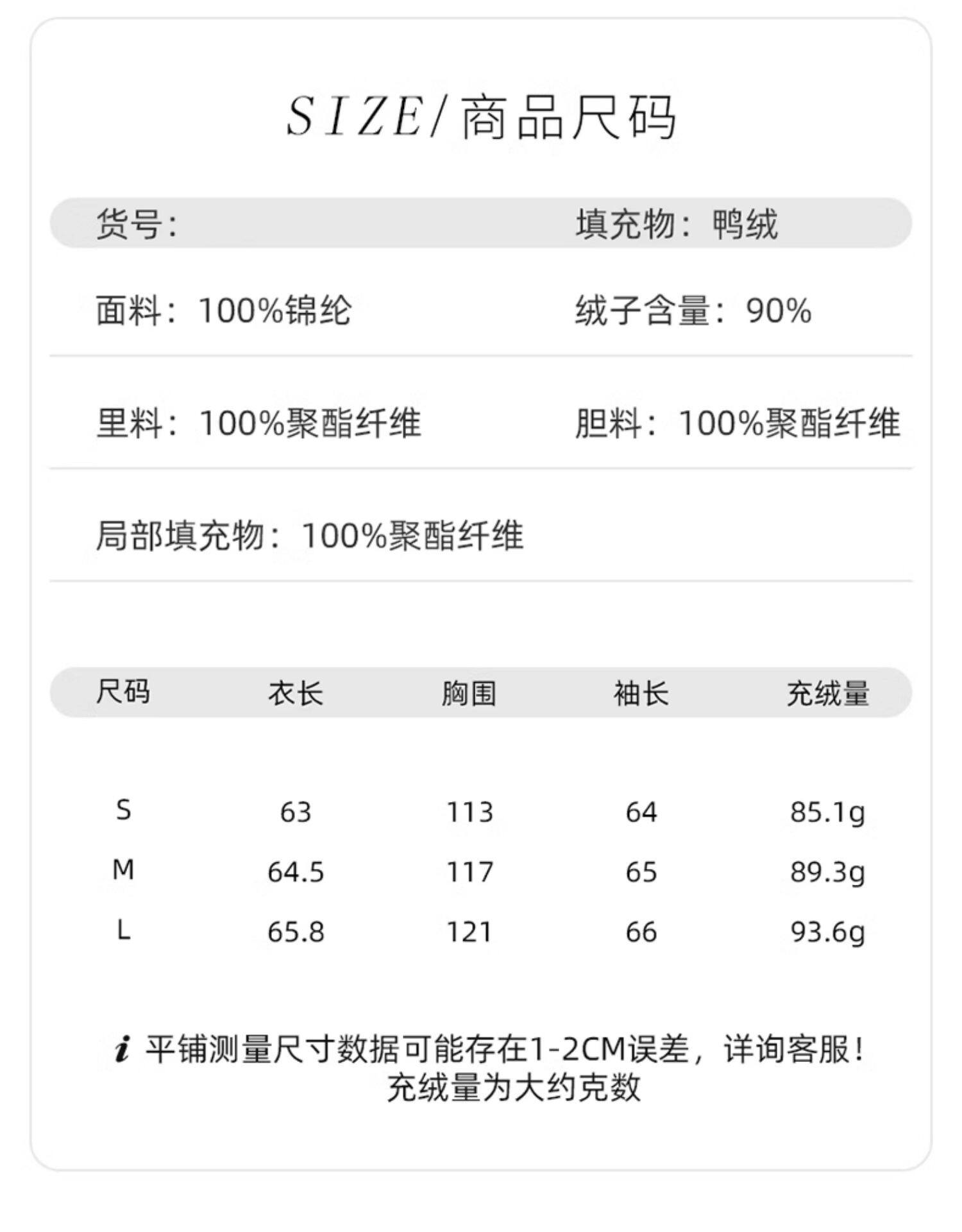 SIZE/商品尺码

货号:

填充物：鸭绒

面料：100%锦纶

绒子含量：90%

里料：100%聚酯纤维

胆料：100%聚酯纤维

局部填充物：100%聚酯纤维

| 尺码 | 衣长 | 胸围 | 袖长 | 充绒量 |
|---|---|---|---|---|
| S | 63 | 113 | 64 | 85.1g |
| M | 64.5 | 117 | 65 | 89.3g |
| L | 65.8 | 121 | 66 | 93.6g |

i 平铺测量尺寸数据可能存在1-2CM误差，详询客服！
充绒量为大约克数